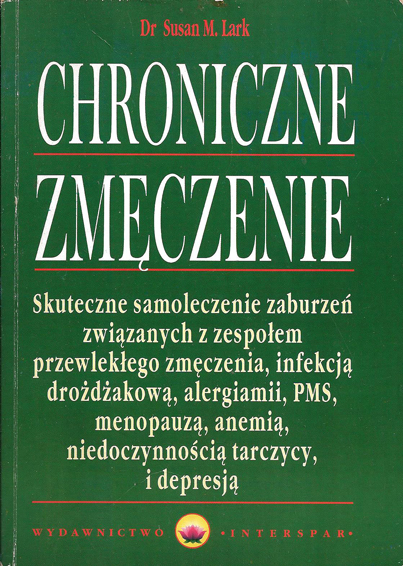 Dr Susan M. Lark

CHRONICZNE

ZMĘCZENIE

Skuteczne samoleczenie zaburzeń związanych z zespołem przewlekłego zmęczenia, infekcją drożdżakową, alergiamii, PMS, menopauzą, anemią, niedoczynnością tarczycy, i depresją

WYDAWNICTWO •INTERSPAR•